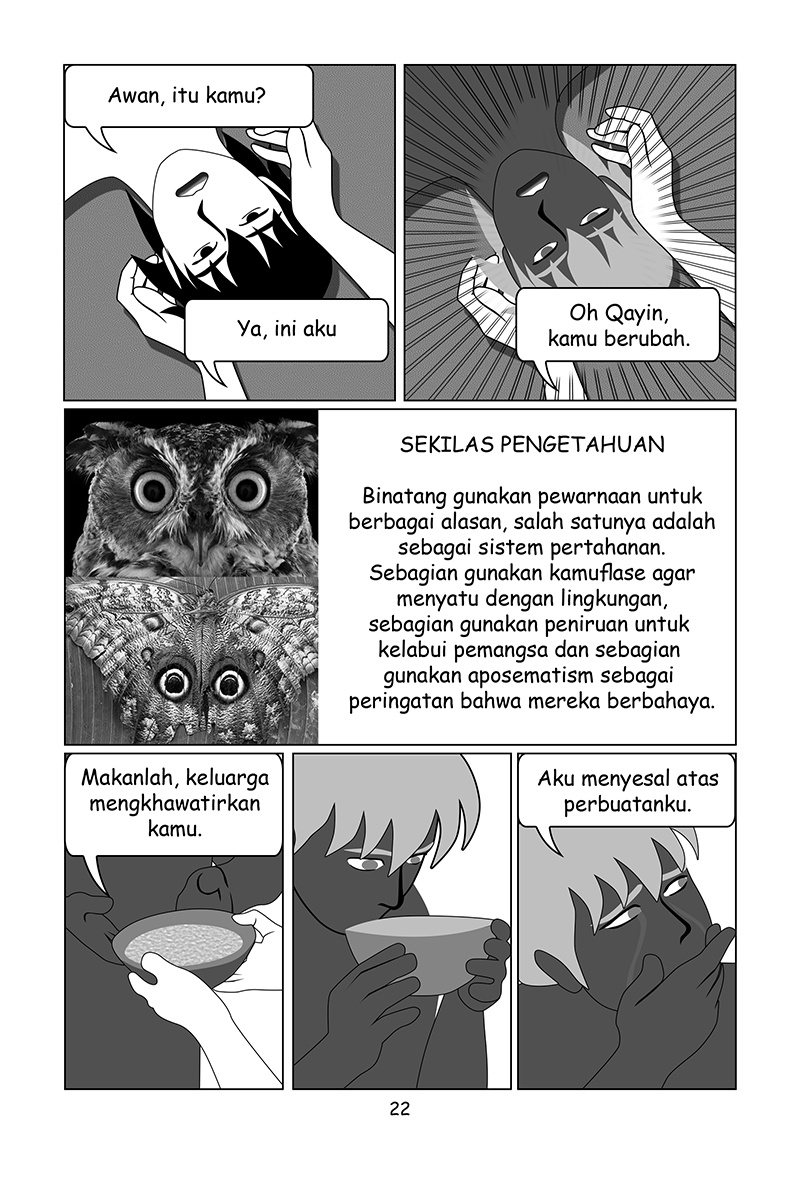 Awan, itu kamu?

Ya, ini aku

Oh Qayin, kamu berubah.

SEKILAS PENGETAHUAN

Binatang gunakan pewarnaan untuk berbagai alasan, salah satunya adalah sebagai sistem pertahanan. Sebagian gunakan kamuflase agar menyatu dengan lingkungan, sebagian gunakan peniruan untuk kelabui pemangsa dan sebagian gunakan aposematism sebagai peringatan bahwa mereka berbahaya.

Makanlah, keluarga mengkhawatirkan kamu.

Aku menyesal atas perbuatanku.

22